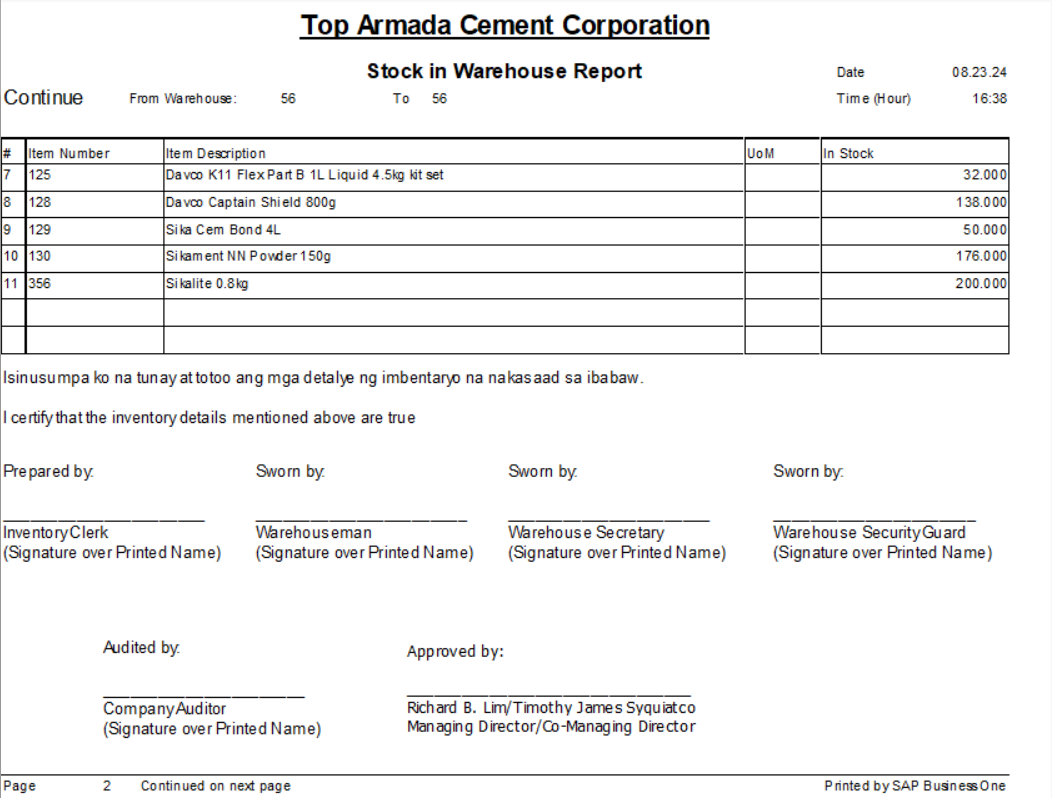 Top Armada Cement Corporation

Stock in Warehouse Report

Date 08.23.24

Continue From Warehouse: 56 To 56

Time (Hour) 16:38

| # | Item Number | Item Description | UoM | In Stock |
|---|---|---|---|---|
| 7 | 125 | Davco K11 Flex Part B 1L Liquid 4.5kg kit set | | 32.000 |
| 8 | 128 | Davco Captain Shield 800g | | 138.000 |
| 9 | 129 | Sika Cem Bond 4L | | 50.000 |
| 10 | 130 | Sikament NN Powder 150g | | 176.000 |
| 11 | 356 | Sikalite 0.8kg | | 200.000 |
| | | | | |
| | | | | |

Isinusumpa ko na tunay at totoo ang mga detalye ng imbentaryo na nakasaad sa ibabaw.

I certify that the inventory details mentioned above are true

Prepared by:

Inventory Clerk
(Signature over Printed Name)

Sworn by:

Warehouseman
(Signature over Printed Name)

Sworn by:

Warehouse Secretary
(Signature over Printed Name)

Sworn by:

Warehouse Security Guard
(Signature over Printed Name)

Audited by:

Company Auditor
(Signature over Printed Name)

Approved by:

Richard B. Lim/Timothy James Syquiatco
Managing Director/Co-Managing Director

Page 2 Continued on next page

Printed by SAP Business One